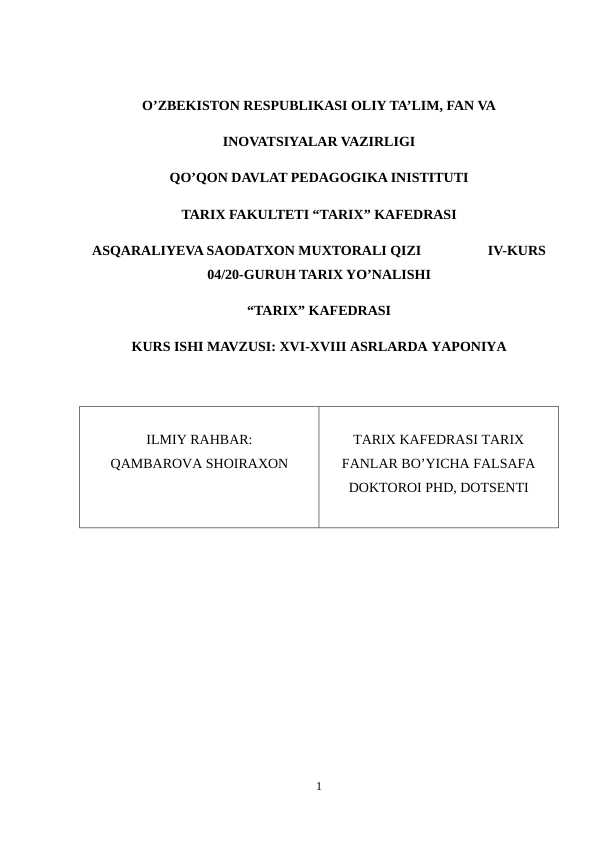 O’ZBEKISTON RESPUBLIKASI OLIY TA’LIM, FAN VA

INOVATSIYALAR VAZIRLIGI

QO’QON DAVLAT PEDAGOGIKA INISTITUTI

TARIX FAKULTETI “TARIX” KAFEDRASI

ASQARALIYEVA SAODATXON MUXTORALI QIZI IV-KURS 04/20-GURUH TARIX YO’NALISHI

“TARIX” KAFEDRASI

KURS ISHI MAVZUSI: XVI-XVIII ASRLARDA YAPONIYA

| ILMIY RAHBAR: QAMBAROVA SHOIRAXON | TARIX KAFEDRASI TARIX FANLAR BO’YICHA FALSAFA DOKTOROI PHD, DOTSENTI |
|---|---|

1